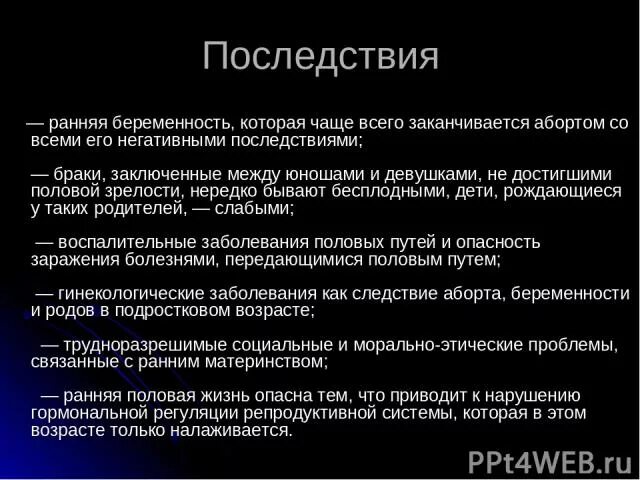 Последствия

— ранняя беременность, которая чаще всего заканчивается абортом со всеми его негативными последствиями;

— браки, заключенные между юношами и девушками, не достигшими половой зрелости, нередко бывают бесплодными, дети, рождающиеся у таких родителей, — слабыми;

— воспалительные заболевания половых путей и опасность заражения болезнями, передающимися половым путем;

— гинекологические заболевания как следствие аборта, беременности и родов в подростковом возрасте;

— трудноразрешимые социальные и морально-этические проблемы, связанные с ранним материнством;

— ранняя половая жизнь опасна тем, что приводит к нарушению гормональной регуляции репродуктивной системы, которая в этом возрасте только налаживается.

PPt4WEB.ru